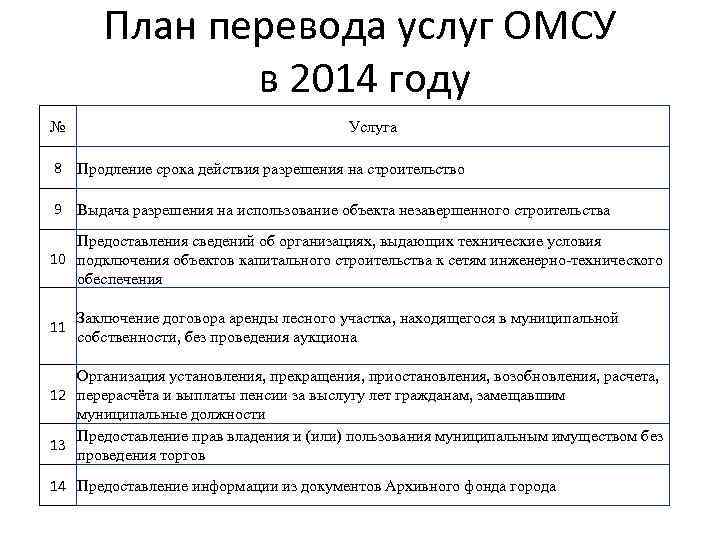 План перевода услуг ОМСУ в 2014 году

| № | Услуга |
|---|---|
| 8 | Продление срока действия разрешения на строительство |
| 9 | Выдача разрешения на использование объекта незавершенного строительства |
| 10 | Предоставления сведений об организациях, выдающих технические условия подключения объектов капитального строительства к сетям инженерно-технического обеспечения |
| 11 | Заключение договора аренды лесного участка, находящегося в муниципальной собственности, без проведения аукциона |
| 12 | Организация установления, прекращения, приостановления, возобновления, расчета, перерасчёта и выплаты пенсии за выслугу лет гражданам, замещавшим муниципальные должности |
| 13 | Предоставление прав владения и (или) пользования муниципальным имуществом без проведения торгов |
| 14 | Предоставление информации из документов Архивного фонда города |